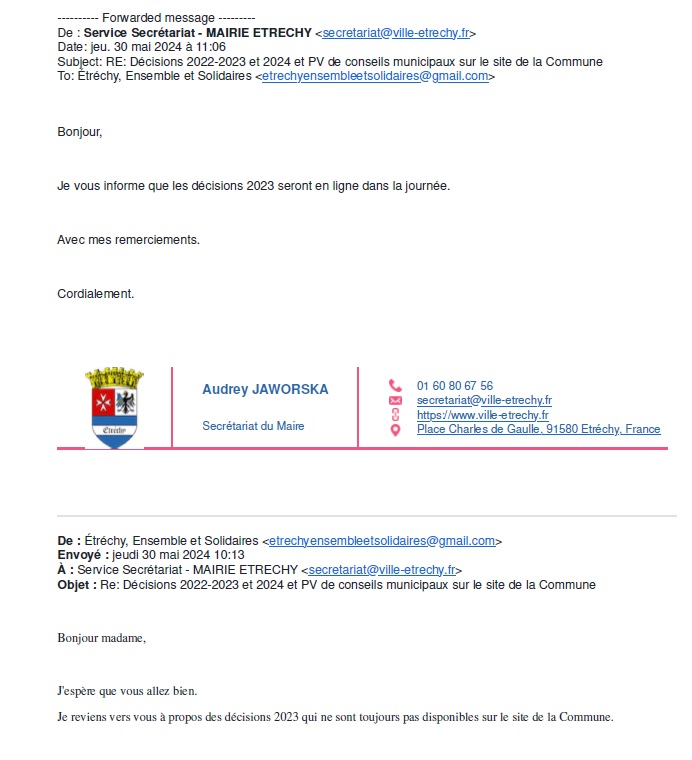 ---------- Forwarded message ---------
De : **Service Secrétariat - MAIRIE ETRECHY** <secretariat@ville-etrechy.fr>
Date: jeu. 30 mai 2024 à 11:06
Subject: RE: Décisions 2022-2023 et 2024 et PV de conseils municipaux sur le site de la Commune
To: Étréchy, Ensemble et Solidaires <etrechyensembleetsolidaires@gmail.com>

Bonjour,

Je vous informe que les décisions 2023 seront en ligne dans la journée.

Avec mes remerciements.

Cordialement.

Étréchy

Audrey JAWORSKA

Secrétariat du Maire

01 60 80 67 56
secretariat@ville-etrechy.fr
https://www.ville-etrechy.fr
Place Charles de Gaulle, 91580 Etréchy, France

**De :** Étréchy, Ensemble et Solidaires <etrechyensembleetsolidaires@gmail.com>
**Envoyé :** jeudi 30 mai 2024 10:13
**À :** Service Secrétariat - MAIRIE ETRECHY <secretariat@ville-etrechy.fr>
**Objet :** Re: Décisions 2022-2023 et 2024 et PV de conseils municipaux sur le site de la Commune

Bonjour madame,

J'espère que vous allez bien.

Je reviens vers vous à propos des décisions 2023 qui ne sont toujours pas disponibles sur le site de la Commune.